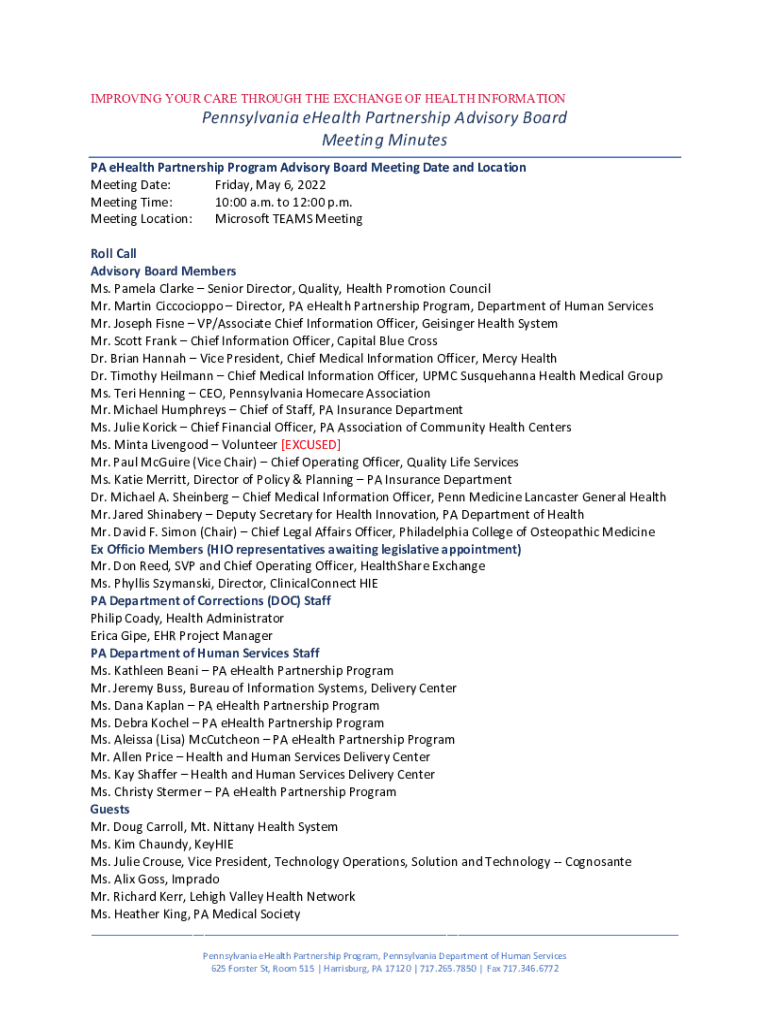 IMPROVING YOUR CARE THROUGH THE EXCHANGE OF HEALTH INFORMATION

Pennsylvania eHealth Partnership Advisory Board
Meeting Minutes

PA eHealth Partnership Program Advisory Board Meeting Date and Location
Meeting Date: Friday, May 6, 2022
Meeting Time: 10:00 a.m. to 12:00 p.m.
Meeting Location: Microsoft TEAMS Meeting

Roll Call
Advisory Board Members
Ms. Pamela Clarke – Senior Director, Quality, Health Promotion Council
Mr. Martin Ciccocioppo – Director, PA eHealth Partnership Program, Department of Human Services
Mr. Joseph Fisne – VP/Associate Chief Information Officer, Geisinger Health System
Mr. Scott Frank – Chief Information Officer, Capital Blue Cross
Dr. Brian Hannah – Vice President, Chief Medical Information Officer, Mercy Health
Dr. Timothy Heilmann – Chief Medical Information Officer, UPMC Susquehanna Health Medical Group
Ms. Teri Henning – CEO, Pennsylvania Homecare Association
Mr. Michael Humphreys – Chief of Staff, PA Insurance Department
Ms. Julie Korick – Chief Financial Officer, PA Association of Community Health Centers
Ms. Minta Livengood – Volunteer [EXCUSED]
Mr. Paul McGuire (Vice Chair) – Chief Operating Officer, Quality Life Services
Ms. Katie Merritt, Director of Policy & Planning – PA Insurance Department
Dr. Michael A. Sheinberg – Chief Medical Information Officer, Penn Medicine Lancaster General Health
Mr. Jared Shinabery – Deputy Secretary for Health Innovation, PA Department of Health
Mr. David F. Simon (Chair) – Chief Legal Affairs Officer, Philadelphia College of Osteopathic Medicine
Ex Officio Members (HIO representatives awaiting legislative appointment)
Mr. Don Reed, SVP and Chief Operating Officer, HealthShare Exchange
Ms. Phyllis Szymanski, Director, ClinicalConnect HIE
PA Department of Corrections (DOC) Staff
Philip Coady, Health Administrator
Erica Gipe, EHR Project Manager
PA Department of Human Services Staff
Ms. Kathleen Beani – PA eHealth Partnership Program
Mr. Jeremy Buss, Bureau of Information Systems, Delivery Center
Ms. Dana Kaplan – PA eHealth Partnership Program
Ms. Debra Kochel – PA eHealth Partnership Program
Ms. Aleissa (Lisa) McCutcheon – PA eHealth Partnership Program
Mr. Allen Price – Health and Human Services Delivery Center
Ms. Kay Shaffer – Health and Human Services Delivery Center
Ms. Christy Stermer – PA eHealth Partnership Program
Guests
Mr. Doug Carroll, Mt. Nittany Health System
Ms. Kim Chaundy, KeyHIE
Ms. Julie Crouse, Vice President, Technology Operations, Solution and Technology -- Cognosante
Ms. Alix Goss, Imprado
Mr. Richard Kerr, Lehigh Valley Health Network
Ms. Heather King, PA Medical Society

Pennsylvania eHealth Partnership Program, Pennsylvania Department of Human Services
625 Forster St, Room 515 | Harrisburg, PA 17120 | 717.265.7850 | Fax 717.346.6772